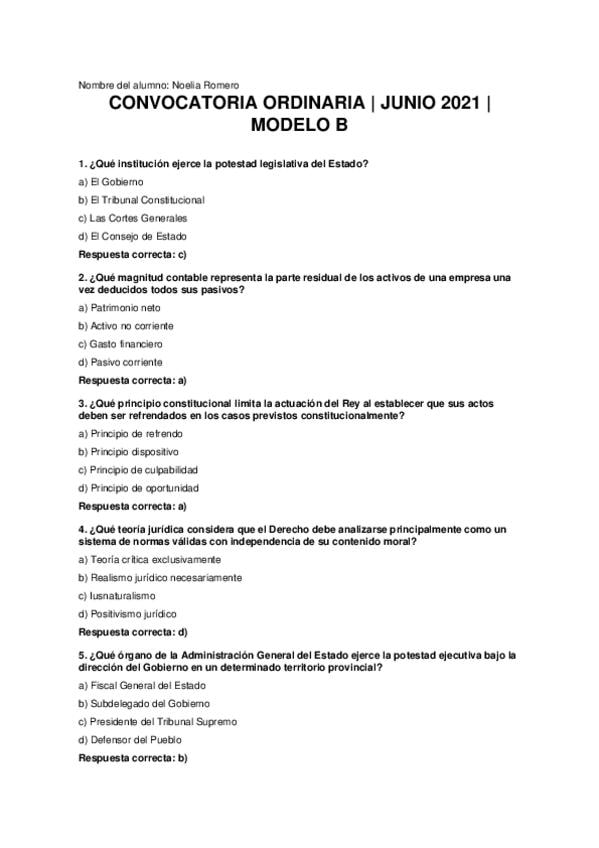 Nombre del alumno: Noelia Romero

CONVOCATORIA ORDINARIA | JUNIO 2021 | MODELO B

1. ¿Qué institución ejerce la potestad legislativa del Estado?

a) El Gobierno

b) El Tribunal Constitucional

c) Las Cortes Generales

d) El Consejo de Estado

Respuesta correcta: c)

2. ¿Qué magnitud contable representa la parte residual de los activos de una empresa una vez deducidos todos sus pasivos?

a) Patrimonio neto

b) Activo no corriente

c) Gasto financiero

d) Pasivo corriente

Respuesta correcta: a)

3. ¿Qué principio constitucional limita la actuación del Rey al establecer que sus actos deben ser refrendados en los casos previstos constitucionalmente?

a) Principio de refrendo

b) Principio dispositivo

c) Principio de culpabilidad

d) Principio de oportunidad

Respuesta correcta: a)

4. ¿Qué teoría jurídica considera que el Derecho debe analizarse principalmente como un sistema de normas válidas con independencia de su contenido moral?

a) Teoría crítica exclusivamente

b) Realismo jurídico necesariamente

c) Iusnaturalismo

d) Positivismo jurídico

Respuesta correcta: d)

5. ¿Qué órgano de la Administración General del Estado ejerce la potestad ejecutiva bajo la dirección del Gobierno en un determinado territorio provincial?

a) Fiscal General del Estado

b) Subdelegado del Gobierno

c) Presidente del Tribunal Supremo

d) Defensor del Pueblo

Respuesta correcta: b)